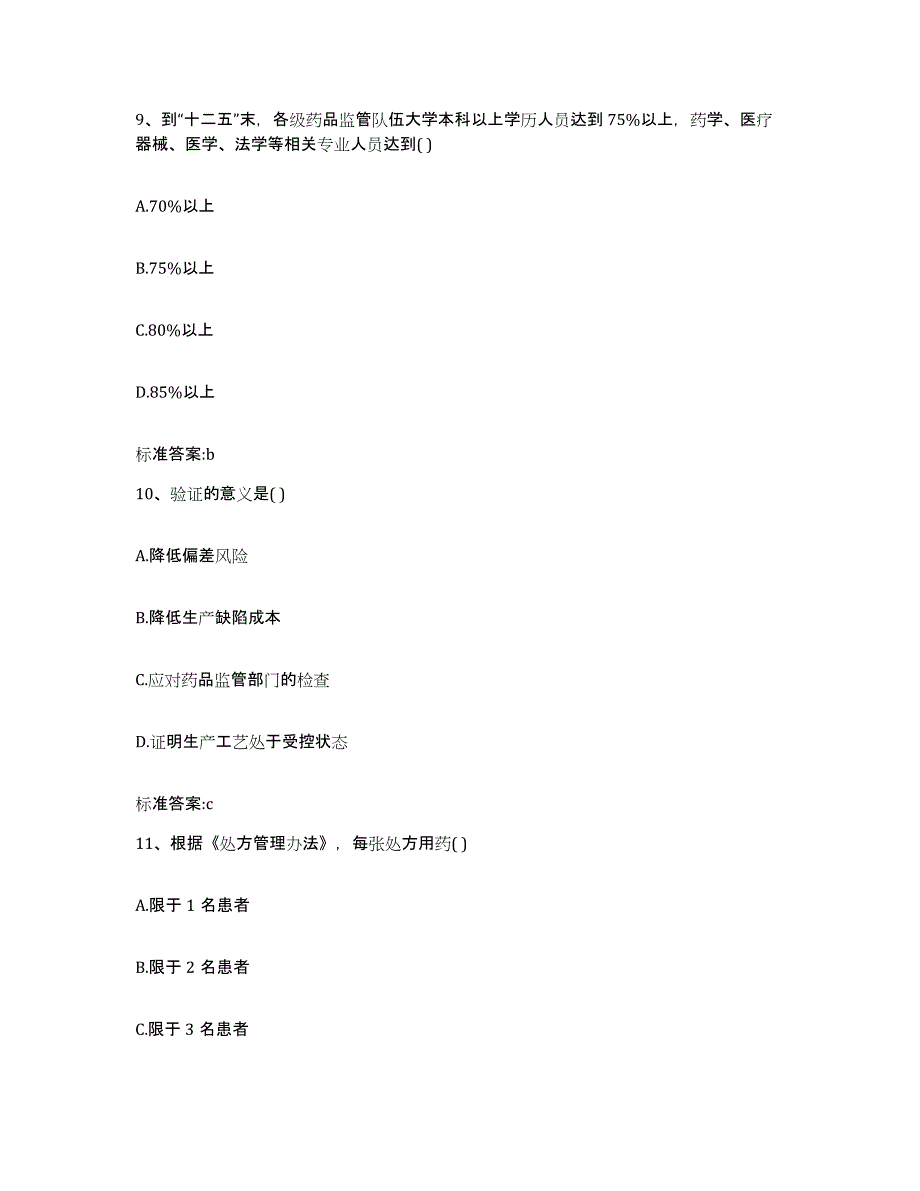 9、到“十二五”末，各级药品监管队伍大学本科以上学历人员达到 75%以上，药学、医疗器械、医学、法学等相关专业人员达到( )

A.70%以上

B.75%以上

C.80%以上

D.85%以上

标准答案:b

10、验证的意义是( )

A.降低偏差风险

B.降低生产缺陷成本

C.应对药品监管部门的检查

D.证明生产工艺处于受控状态

标准答案:c

11、根据《处方管理办法》，每张处方用药( )

A.限于 1 名患者

B.限于 2 名患者

C.限于 3 名患者